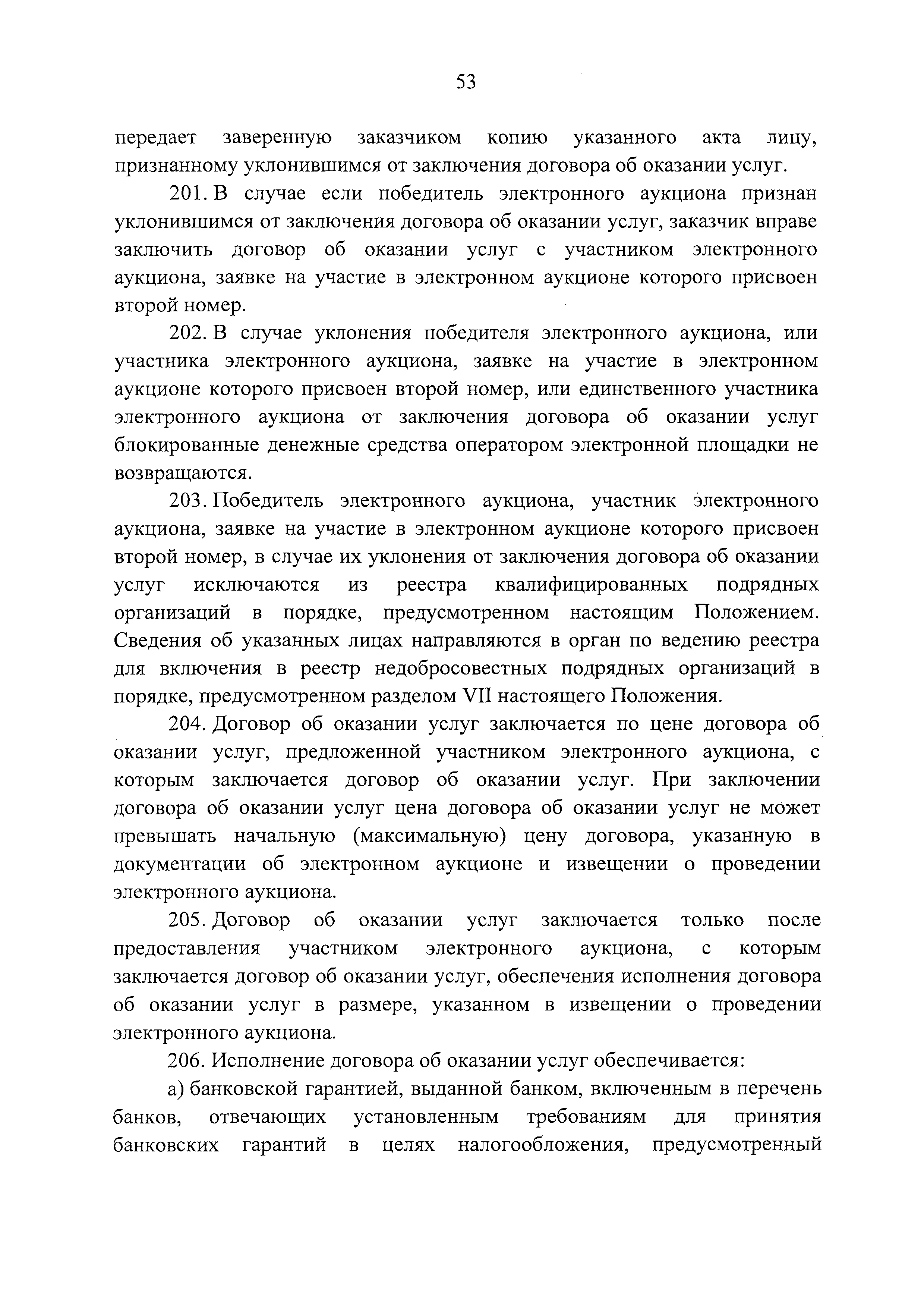 53

передает заверенную заказчиком копию указанного акта лицу, признанному уклонившимся от заключения договора об оказании услуг.

201. В случае если победитель электронного аукциона признан уклонившимся от заключения договора об оказании услуг, заказчик вправе заключить договор об оказании услуг с участником электронного аукциона, заявке на участие в электронном аукционе которого присвоен второй номер.

202. В случае уклонения победителя электронного аукциона, или участника электронного аукциона, заявке на участие в электронном аукционе которого присвоен второй номер, или единственного участника электронного аукциона от заключения договора об оказании услуг блокированные денежные средства оператором электронной площадки не возвращаются.

203. Победитель электронного аукциона, участник электронного аукциона, заявке на участие в электронном аукционе которого присвоен второй номер, в случае их уклонения от заключения договора об оказании услуг исключаются из реестра квалифицированных подрядных организаций в порядке, предусмотренном настоящим Положением. Сведения об указанных лицах направляются в орган по ведению реестра для включения в реестр недобросовестных подрядных организаций в порядке, предусмотренном разделом VII настоящего Положения.

204. Договор об оказании услуг заключается по цене договора об оказании услуг, предложенной участником электронного аукциона, с которым заключается договор об оказании услуг. При заключении договора об оказании услуг цена договора об оказании услуг не может превышать начальную (максимальную) цену договора, указанную в документации об электронном аукционе и извещении о проведении электронного аукциона.

205. Договор об оказании услуг заключается только после предоставления участником электронного аукциона, с которым заключается договор об оказании услуг, обеспечения исполнения договора об оказании услуг в размере, указанном в извещении о проведении электронного аукциона.

206. Исполнение договора об оказании услуг обеспечивается:

а) банковской гарантией, выданной банком, включенным в перечень банков, отвечающих установленным требованиям для принятия банковских гарантий в целях налогообложения, предусмотренный